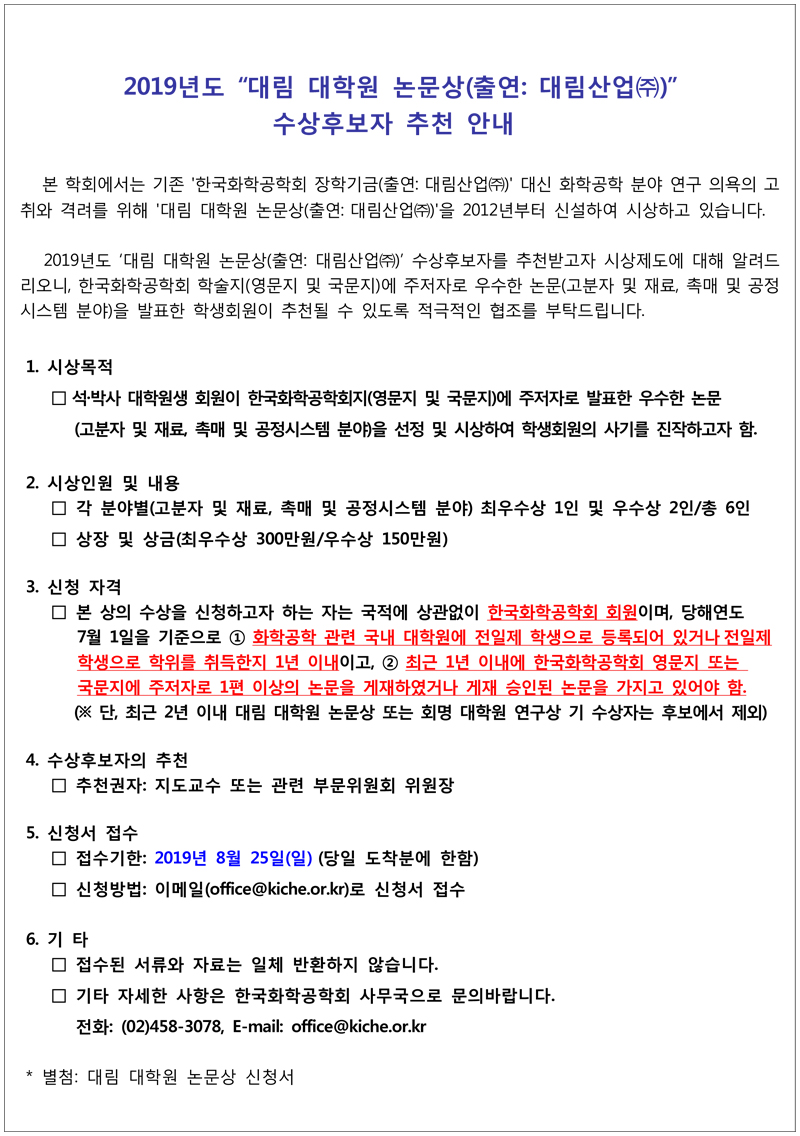 2019년도 “대림 대학원 논문상(출연: 대림산업㈜)”
수상후보자 추천 안내

본 학회에서는 기존 '한국화학공학회 장학기금(출연: 대림산업㈜)' 대신 화학공학 분야 연구 의욕의 고취와 격려를 위해 '대림 대학원 논문상(출연: 대림산업㈜)'을 2012년부터 신설하여 시상하고 있습니다.

2019년도 ‘대림 대학원 논문상(출연: 대림산업㈜)’ 수상후보자를 추천받고자 시상제도에 대해 알려드리오니, 한국화학공학회 학술지(영문지 및 국문지)에 주저자로 우수한 논문(고분자 및 재료, 촉매 및 공정시스템 분야)을 발표한 학생회원이 추천될 수 있도록 적극적인 협조를 부탁드립니다.

1. 시상목적
□ 석·박사 대학원생 회원이 한국화학공학회지(영문지 및 국문지)에 주저자로 발표한 우수한 논문 (고분자 및 재료, 촉매 및 공정시스템 분야)을 선정 및 시상하여 학생회원의 사기를 진작하고자 함.

2. 시상인원 및 내용
□ 각 분야별(고분자 및 재료, 촉매 및 공정시스템 분야) 최우수상 1인 및 우수상 2인/총 6인
□ 상장 및 상금(최우수상 300만원/우수상 150만원)

3. 신청 자격
□ 본 상의 수상을 신청하고자 하는 자는 국적에 상관없이 한국화학공학회 회원이며, 당해연도 7월 1일을 기준으로 ① 화학공학 관련 국내 대학원에 전일제 학생으로 등록되어 있거나 전일제 학생으로 학위를 취득한지 1년 이내이고, ② 최근 1년 이내에 한국화학공학회 영문지 또는 국문지에 주저자로 1편 이상의 논문을 게재하였거나 게재 승인된 논문을 가지고 있어야 함.
(※ 단, 최근 2년 이내 대림 대학원 논문상 또는 회명 대학원 연구상 기 수상자는 후보에서 제외)

4. 수상후보자의 추천
□ 추천권자: 지도교수 또는 관련 부문위원회 위원장

5. 신청서 접수
□ 접수기한: 2019년 8월 25일(일) (당일 도착분에 한함)
□ 신청방법: 이메일(office@kiche.or.kr)로 신청서 접수

6. 기 타
□ 접수된 서류와 자료는 일체 반환하지 않습니다.
□ 기타 자세한 사항은 한국화학공학회 사무국으로 문의바랍니다.
전화: (02)458-3078, E-mail: office@kiche.or.kr

* 별첨: 대림 대학원 논문상 신청서